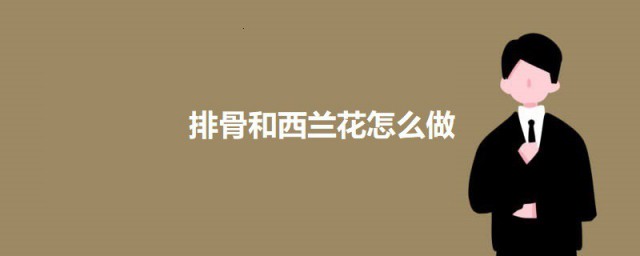 排骨和西兰花怎么做